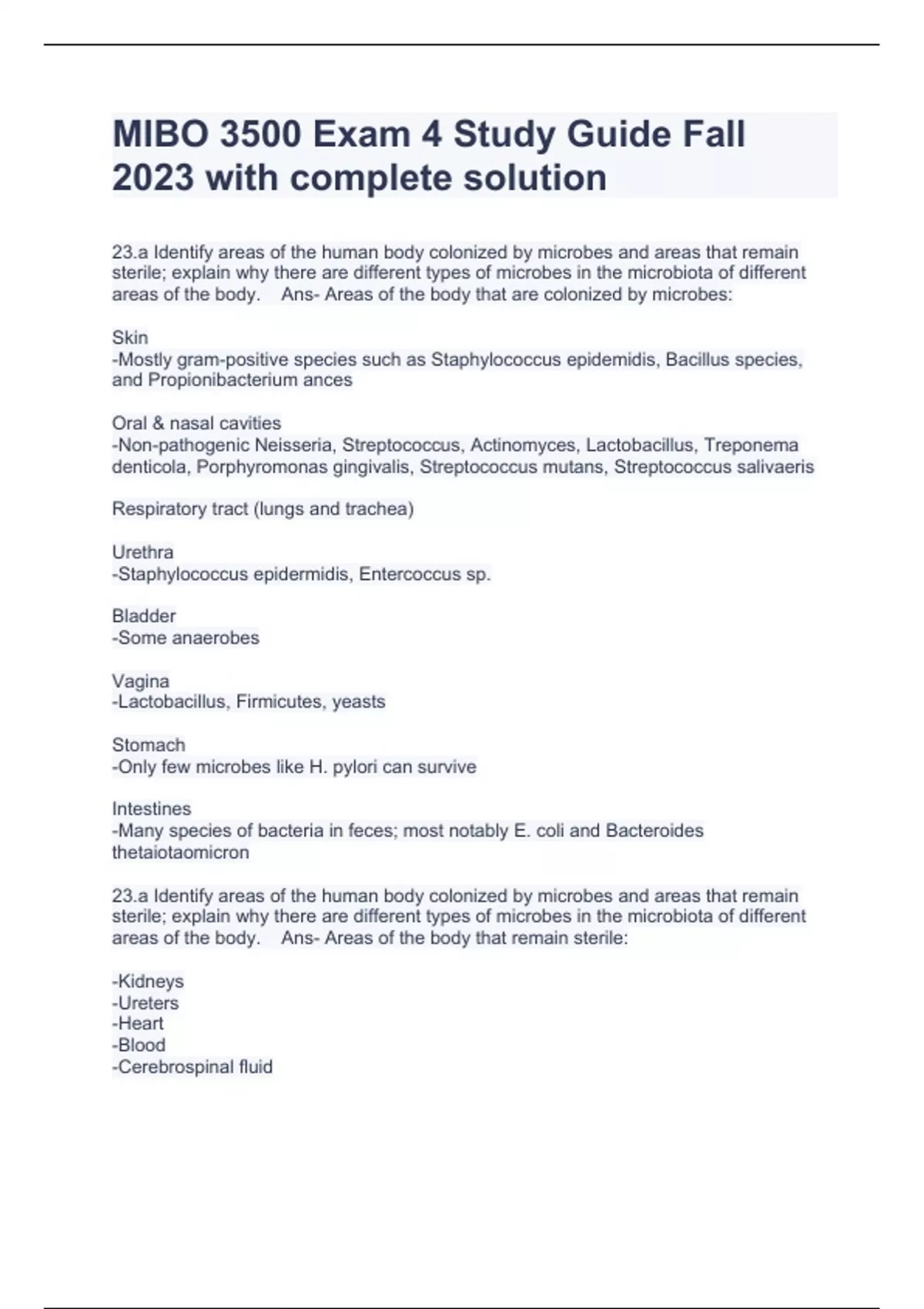 MIBO 3500 Exam 4 Study Guide Fall 2023 with complete solution

23.a Identify areas of the human body colonized by microbes and areas that remain sterile; explain why there are different types of microbes in the microbiota of different areas of the body.    Ans- Areas of the body that are colonized by microbes:

Skin
-Mostly gram-positive species such as Staphylococcus epidemidis, Bacillus species, and Propionibacterium ances

Oral & nasal cavities
-Non-pathogenic Neisseria, Streptococcus, Actinomyces, Lactobacillus, Treponema denticola, Porphyromonas gingivalis, Streptococcus mutans, Streptococcus salivaeris

Respiratory tract (lungs and trachea)

Urethra
-Staphylococcus epidermidis, Entercoccus sp.

Bladder
-Some anaerobes

Vagina
-Lactobacillus, Firmicutes, yeasts

Stomach
-Only few microbes like H. pylori can survive

Intestines
-Many species of bacteria in feces; most notably E. coli and Bacteroides thetaiotaomicron

23.a Identify areas of the human body colonized by microbes and areas that remain sterile; explain why there are different types of microbes in the microbiota of different areas of the body.    Ans- Areas of the body that remain sterile:

-Kidneys
-Ureters
-Heart
-Blood
-Cerebrospinal fluid